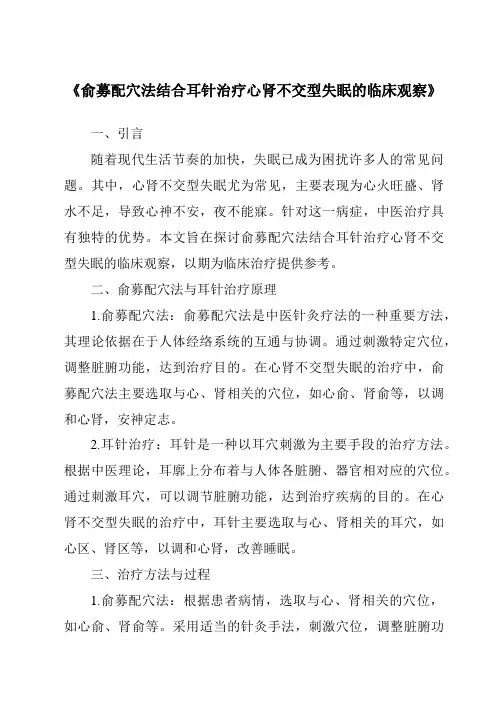 《俞募配穴法结合耳针治疗心肾不交型失眠的临床观察》

一、引言

随着现代生活节奏的加快，失眠已成为困扰许多人的常见问题。其中，心肾不交型失眠尤为常见，主要表现为心火旺盛、肾水不足，导致心神不安，夜不能寐。针对这一病症，中医治疗具有独特的优势。本文旨在探讨俞募配穴法结合耳针治疗心肾不交型失眠的临床观察，以期为临床治疗提供参考。

二、俞募配穴法与耳针治疗原理

1.俞募配穴法：俞募配穴法是中医针灸疗法的一种重要方法，其理论依据在于人体经络系统的互通与协调。通过刺激特定穴位，调整脏腑功能，达到治疗目的。在心肾不交型失眠的治疗中，俞募配穴法主要选取与心、肾相关的穴位，如心俞、肾俞等，以调和心肾，安神定志。

2.耳针治疗：耳针是一种以耳穴刺激为主要手段的治疗方法。根据中医理论，耳廓上分布着与人体各脏腑、器官相对应的穴位。通过刺激耳穴，可以调节脏腑功能，达到治疗疾病的目的。在心肾不交型失眠的治疗中，耳针主要选取与心、肾相关的耳穴，如心区、肾区等，以调和心肾，改善睡眠。

三、治疗方法与过程

1.俞募配穴法：根据患者病情，选取与心、肾相关的穴位，如心俞、肾俞等。采用适当的针灸手法，刺激穴位，调整脏腑功